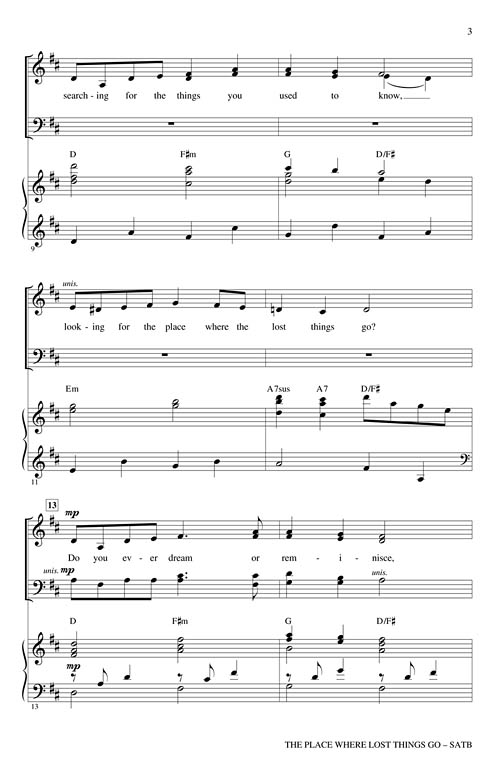 3

search - ing for the things you used to know,

D F♯m G D/F♯

9

unis.

look - ing for the place where the lost things go?

Em A7sus A7 D/F♯

11

13

mp

Do you ev - er dream or rem - i - nisce,

unis. mp

unis.

D F♯m G D/F♯

mp

13

THE PLACE WHERE LOST THINGS GO – SATB